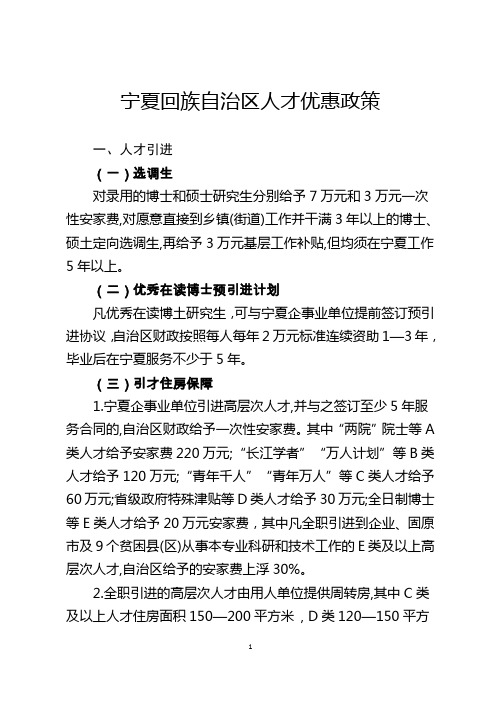 宁夏回族自治区人才优惠政策

一、人才引进

（一）选调生

对录用的博士和硕士研究生分别给予 7 万元和 3 万元一次性安家费,对愿意直接到乡镇(街道)工作并干满 3 年以上的博士、硕士定向选调生,再给予 3 万元基层工作补贴,但均须在宁夏工作 5 年以上。

（二）优秀在读博士预引进计划

凡优秀在读博士研究生，可与宁夏企事业单位提前签订预引进协议，自治区财政按照每人每年 2 万元标准连续资助 1—3 年，毕业后在宁夏服务不少于 5 年。

（三）引才住房保障

1.宁夏企事业单位引进高层次人才,并与之签订至少 5 年服务合同的,自治区财政给予一次性安家费。其中“两院”院士等 A 类人才给予安家费 220 万元;“长江学者”“万人计划”等 B 类人才给予 120 万元;“青年千人”“青年万人”等 C 类人才给予 60 万元;省级政府特殊津贴等 D 类人才给予 30 万元;全日制博士等 E 类人才给予 20 万元安家费，其中凡全职引进到企业、固原市及 9 个贫困县(区)从事本专业科研和技术工作的 E 类及以上高层次人才,自治区给予的安家费上浮 30%。

2.全职引进的高层次人才由用人单位提供周转房,其中 C 类及以上人才住房面积 150—200 平方米，D 类 120—150 平方

1